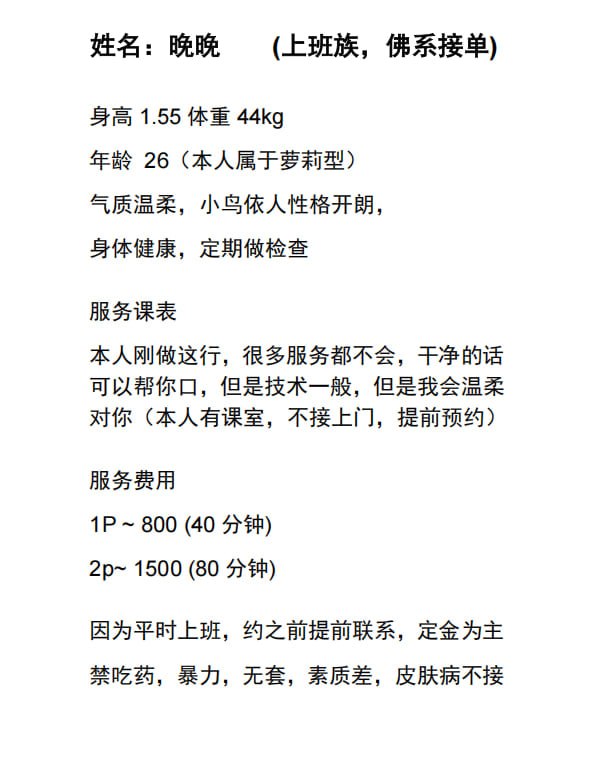 姓名：晚晚　　(上班族，佛系接单)

身高 1.55 体重 44kg

年龄 26（本人属于萝莉型）

气质温柔，小鸟依人性格开朗，

身体健康，定期做检查

服务课表

本人刚做这行，很多服务都不会，干净的话可以帮你口，但是技术一般，但是我会温柔对你（本人有课室，不接上门，提前预约）

服务费用

1P ~ 800 (40 分钟)

2p~ 1500 (80 分钟)

因为平时上班，约之前提前联系，定金为主

禁吃药，暴力，无套，素质差，皮肤病不接